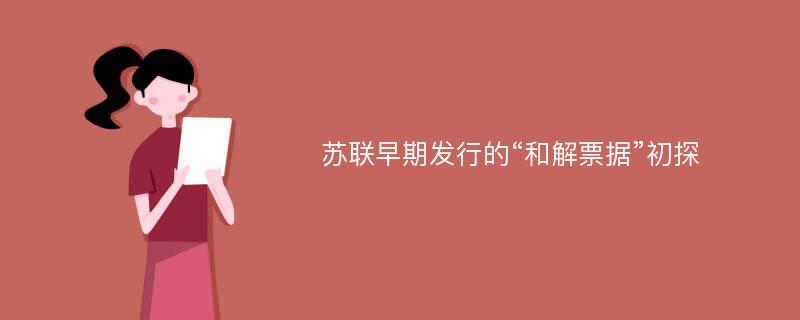 苏联早期发行的“和解票据”初探